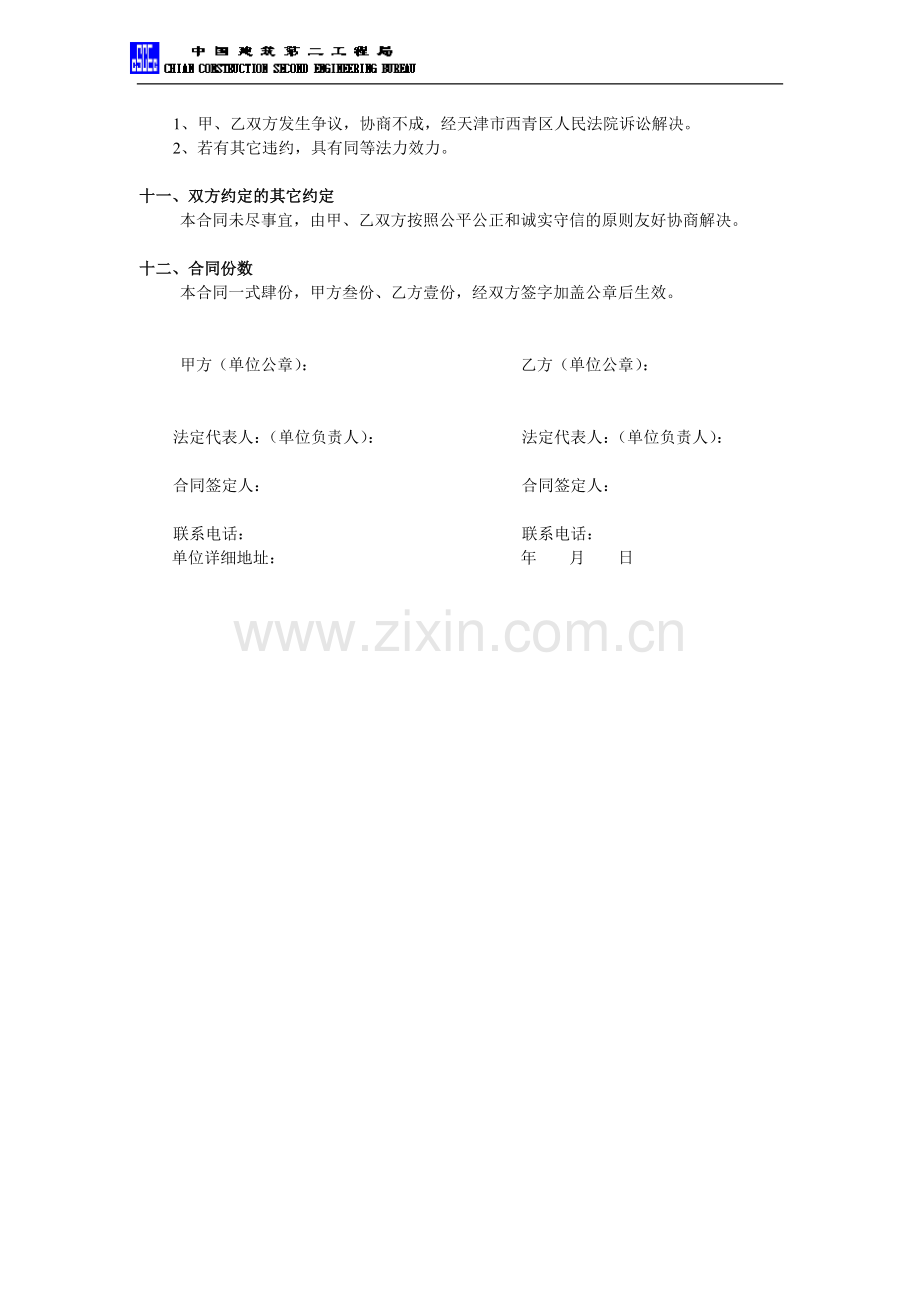 中国建筑第二工程局
CHIAN CONSTRUCTION SECOND ENGINEERING BUREAU

1、甲、乙双方发生争议，协商不成，经天津市西青区人民法院诉讼解决。

2、若有其它违约，具有同等法力效力。

十一、双方约定的其它约定

本合同未尽事宜，由甲、乙双方按照公平公正和诚实守信的原则友好协商解决。

十二、合同份数

本合同一式肆份，甲方叁份、乙方壹份，经双方签字加盖公章后生效。

甲方（单位公章）：

法定代表人：（单位负责人）：

合同签定人：

联系电话：
单位详细地址：

乙方（单位公章）：

法定代表人：（单位负责人）：

合同签定人：

联系电话：
年 月 日

www.zixin.com.cn